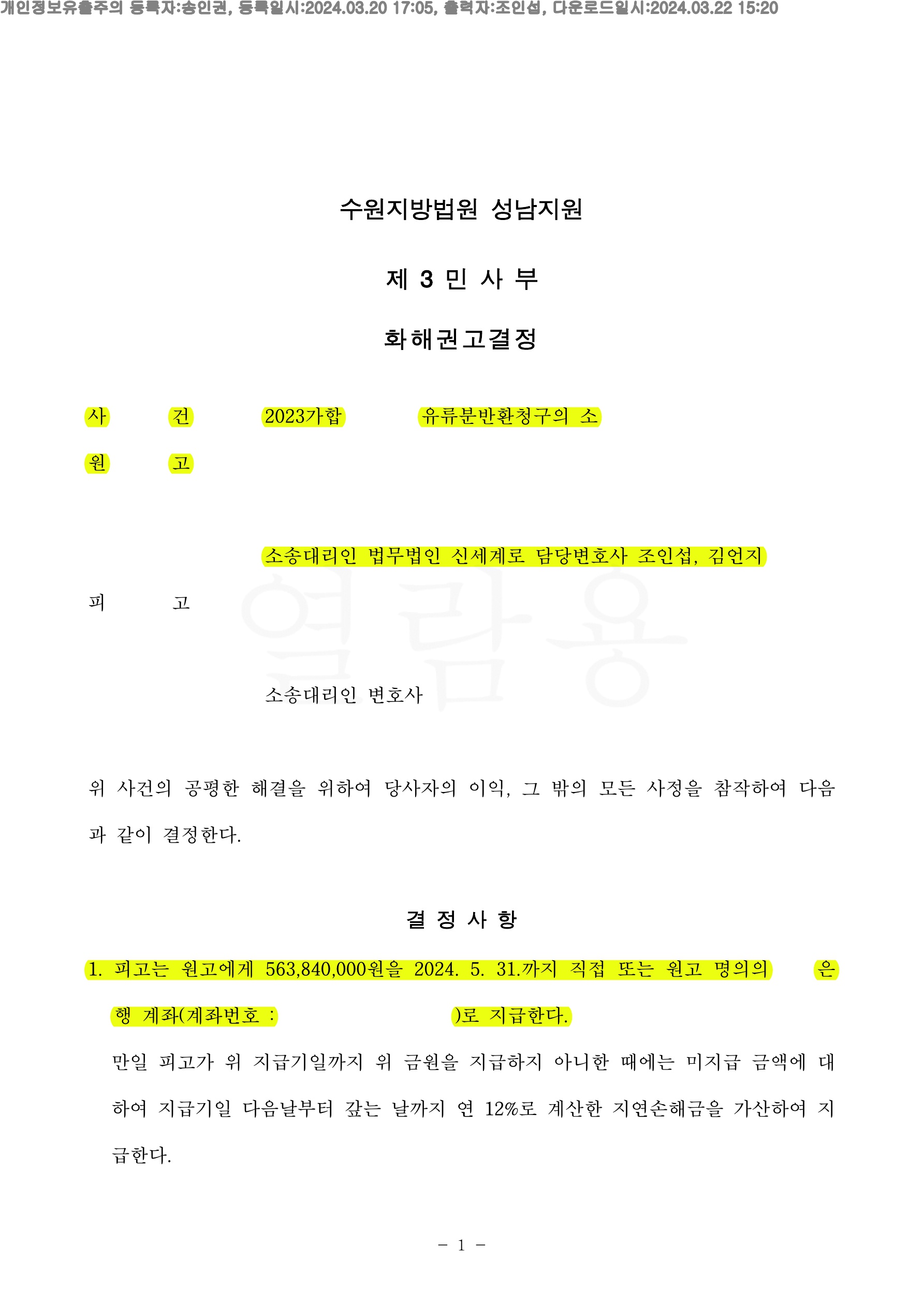 개인정보유출주의 등록자:송인권, 등록일시:2024.03.20 17:05, 출력자:조인섭, 다운로드일시:2024.03.22 15:20

수원지방법원 성남지원

제 3 민 사 부

화해권고결정

사 건 2023가합 유류분반환청구의 소

원 고

소송대리인 법무법인 신세계로 담당변호사 조인섭, 김언지

피 고

열람용

소송대리인 변호사

위 사건의 공평한 해결을 위하여 당사자의 이익, 그 밖의 모든 사정을 참작하여 다음과 같이 결정한다.

결 정 사 항

1. 피고는 원고에게 563,840,000원을 2024. 5. 31.까지 직접 또는 원고 명의의 은행 계좌(계좌번호 : )로 지급한다.

만일 피고가 위 지급기일까지 위 금원을 지급하지 아니한 때에는 미지급 금액에 대하여 지급기일 다음날부터 갚는 날까지 연 12%로 계산한 지연손해금을 가산하여 지급한다.

- 1 -